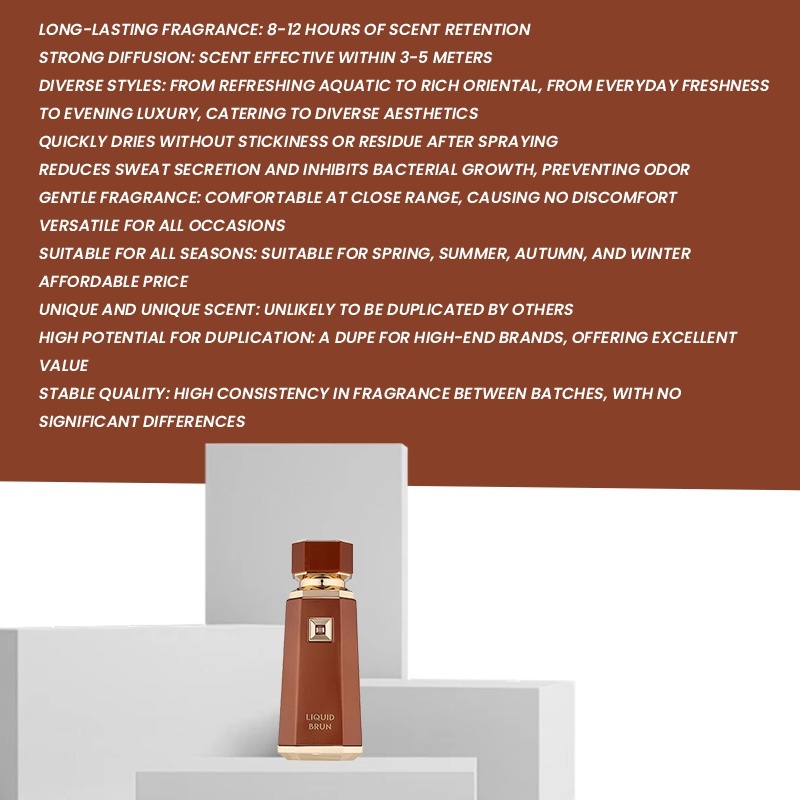 LONG-LASTING FRAGRANCE: 8-12 HOURS OF SCENT RETENTION
STRONG DIFFUSION: SCENT EFFECTIVE WITHIN 3-5 METERS
DIVERSE STYLES: FROM REFRESHING AQUATIC TO RICH ORIENTAL, FROM EVERYDAY FRESHNESS TO EVENING LUXURY, CATERING TO DIVERSE AESTHETICS
QUICKLY DRIES WITHOUT STICKINESS OR RESIDUE AFTER SPRAYING
REDUCES SWEAT SECRETION AND INHIBITS BACTERIAL GROWTH, PREVENTING ODOR
GENTLE FRAGRANCE: COMFORTABLE AT CLOSE RANGE, CAUSING NO DISCOMFORT
VERSATILE FOR ALL OCCASIONS
SUITABLE FOR ALL SEASONS: SUITABLE FOR SPRING, SUMMER, AUTUMN, AND WINTER
AFFORDABLE PRICE
UNIQUE AND UNIQUE SCENT: UNLIKELY TO BE DUPLICATED BY OTHERS
HIGH POTENTIAL FOR DUPLICATION: A DUPE FOR HIGH-END BRANDS, OFFERING EXCELLENT VALUE
STABLE QUALITY: HIGH CONSISTENCY IN FRAGRANCE BETWEEN BATCHES, WITH NO SIGNIFICANT DIFFERENCES

LIQUID
BRUN